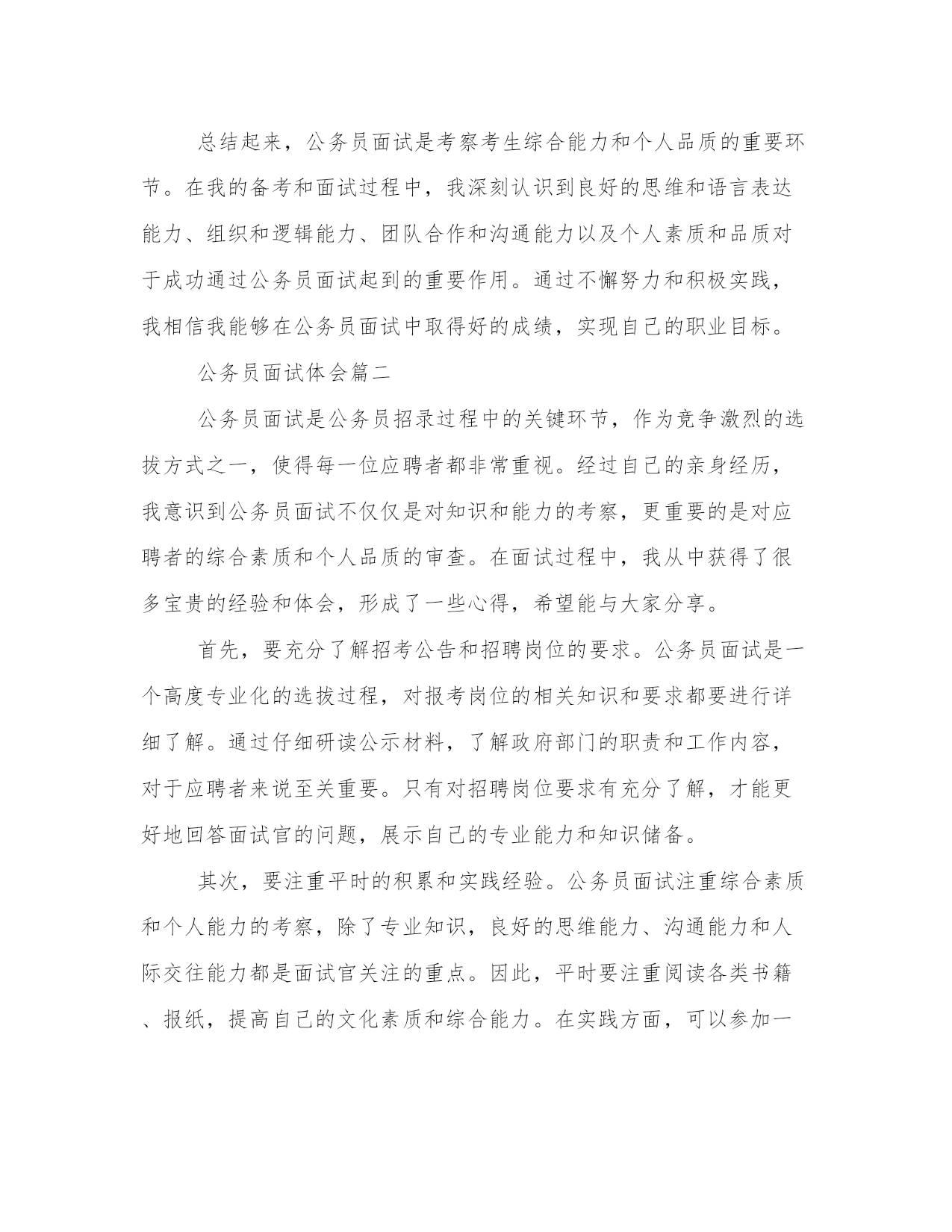 总结起来，公务员面试是考察考生综合能力和个人品质的重要环节。在我的备考和面试过程中，我深刻认识到良好的思维和语言表达能力、组织和逻辑能力、团队合作和沟通能力以及个人素质和品质对于成功通过公务员面试起到的重要作用。通过不懈努力和积极实践，我相信我能够在公务员面试中取得好的成绩，实现自己的职业目标。

公务员面试体会篇二

公务员面试是公务员招录过程中的关键环节，作为竞争激烈的选拔方式之一，使得每一位应聘者都非常重视。经过自己的亲身经历，我意识到公务员面试不仅仅是对知识和能力的考察，更重要的是对应聘者的综合素质和个人品质的审查。在面试过程中，我从中获得了很多宝贵的经验和体会，形成了一些心得，希望能与大家分享。

首先，要充分了解招考公告和招聘岗位的要求。公务员面试是一个高度专业化的选拔过程，对报考岗位的相关知识和要求都要进行详细了解。通过仔细研读公示材料，了解政府部门的职责和工作内容，对于应聘者来说至关重要。只有对招聘岗位要求有充分了解，才能更好地回答面试官的问题，展示自己的专业能力和知识储备。

其次，要注重平时的积累和实践经验。公务员面试注重综合素质和个人能力的考察，除了专业知识，良好的思维能力、沟通能力和人际交往能力都是面试官关注的重点。因此，平时要注重阅读各类书籍、报纸，提高自己的文化素质和综合能力。在实践方面，可以参加一